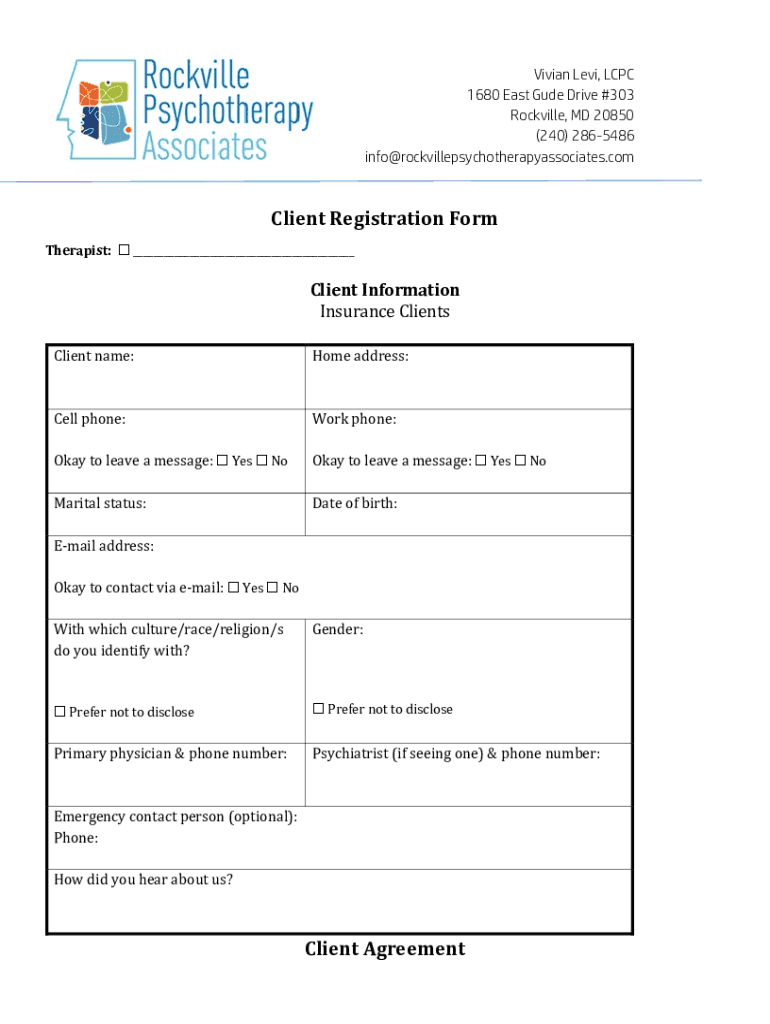 Rockville Psychotherapy Associates

Vivian Levi, LCPC
1680 East Gude Drive #303
Rockville, MD 20850
(240) 286-5486
info@rockvillepsychotherapyassociates.com

Client Registration Form

Therapist: ☐ ______________________________

Client Information
Insurance Clients

| Client name: | Home address: |
|---|---|
| Cell phone: Okay to leave a message: ☐ Yes ☐ No | Work phone: Okay to leave a message: ☐ Yes ☐ No |
| Marital status: | Date of birth: |
| E-mail address: Okay to contact via e-mail: ☐ Yes ☐ No | |
| With which culture/race/religion/s do you identify with? ☐ Prefer not to disclose | Gender: ☐ Prefer not to disclose |
| Primary physician & phone number: | Psychiatrist (if seeing one) & phone number: |
| Emergency contact person (optional): Phone: | |
| How did you hear about us? | |

Client Agreement